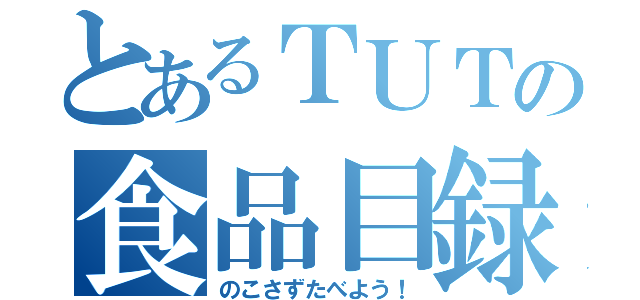 とあるＴＵＴの
食品目録
のこさずたべよう！